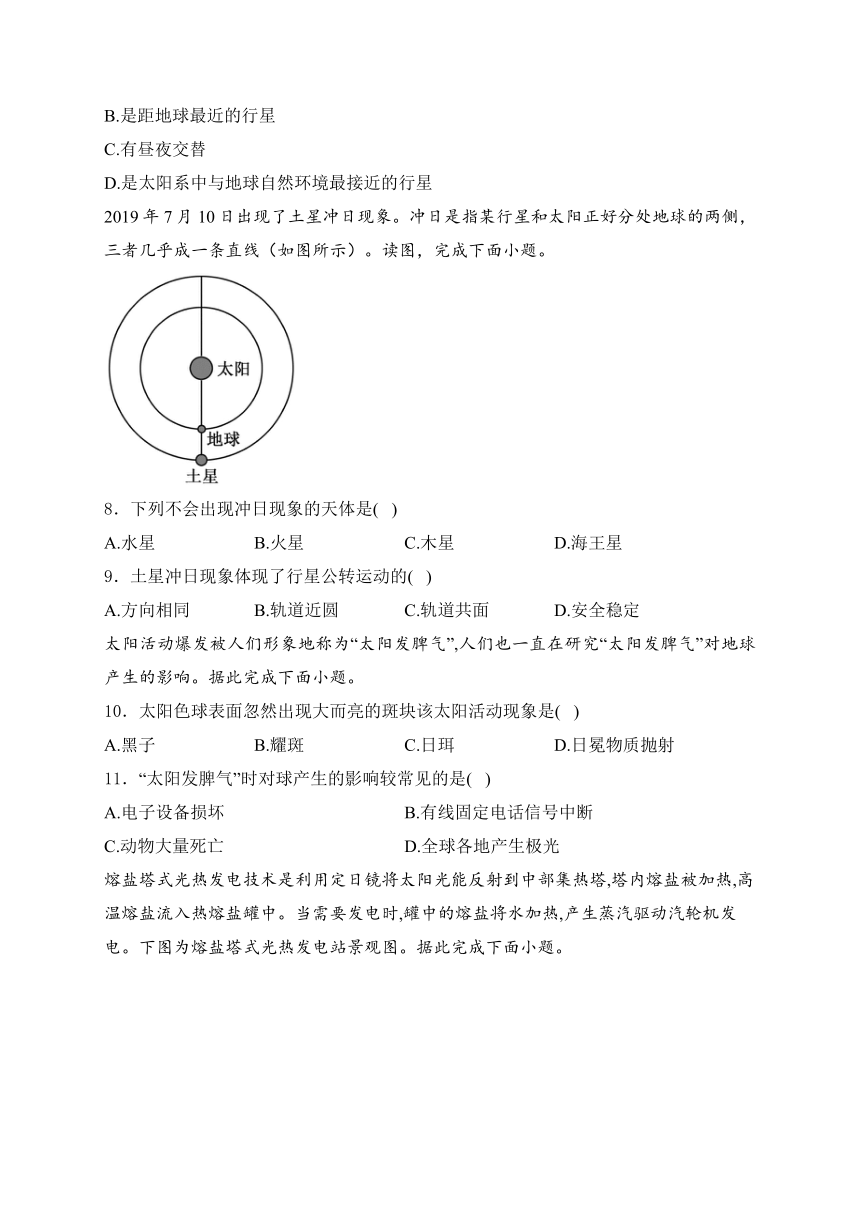 B.是距地球最近的行星

C.有昼夜交替

D.是太阳系中与地球自然环境最接近的行星

2019 年 7 月 10 日出现了土星冲日现象。冲日是指某行星和太阳正好分处地球的两侧，三者几乎成一条直线（如图所示）。读图，完成下面小题。

太阳

地球

土星

8．下列不会出现冲日现象的天体是( )

A.水星　B.火星　C.木星　D.海王星

9．土星冲日现象体现了行星公转运动的( )

A.方向相同　B.轨道近圆　C.轨道共面　D.安全稳定

太阳活动爆发被人们形象地称为“太阳发脾气”,人们也一直在研究“太阳发脾气”对地球产生的影响。据此完成下面小题。

10．太阳色球表面忽然出现大而亮的斑块该太阳活动现象是( )

A.黑子　B.耀斑　C.日珥　D.日冕物质抛射

11．“太阳发脾气”时对球产生的影响较常见的是( )

A.电子设备损坏　B.有线固定电话信号中断

C.动物大量死亡　D.全球各地产生极光

熔盐塔式光热发电技术是利用定日镜将太阳光能反射到中部集热塔,塔内熔盐被加热,高温熔盐流入热熔盐罐中。当需要发电时,罐中的熔盐将水加热,产生蒸汽驱动汽轮机发电。下图为熔盐塔式光热发电站景观图。据此完成下面小题。